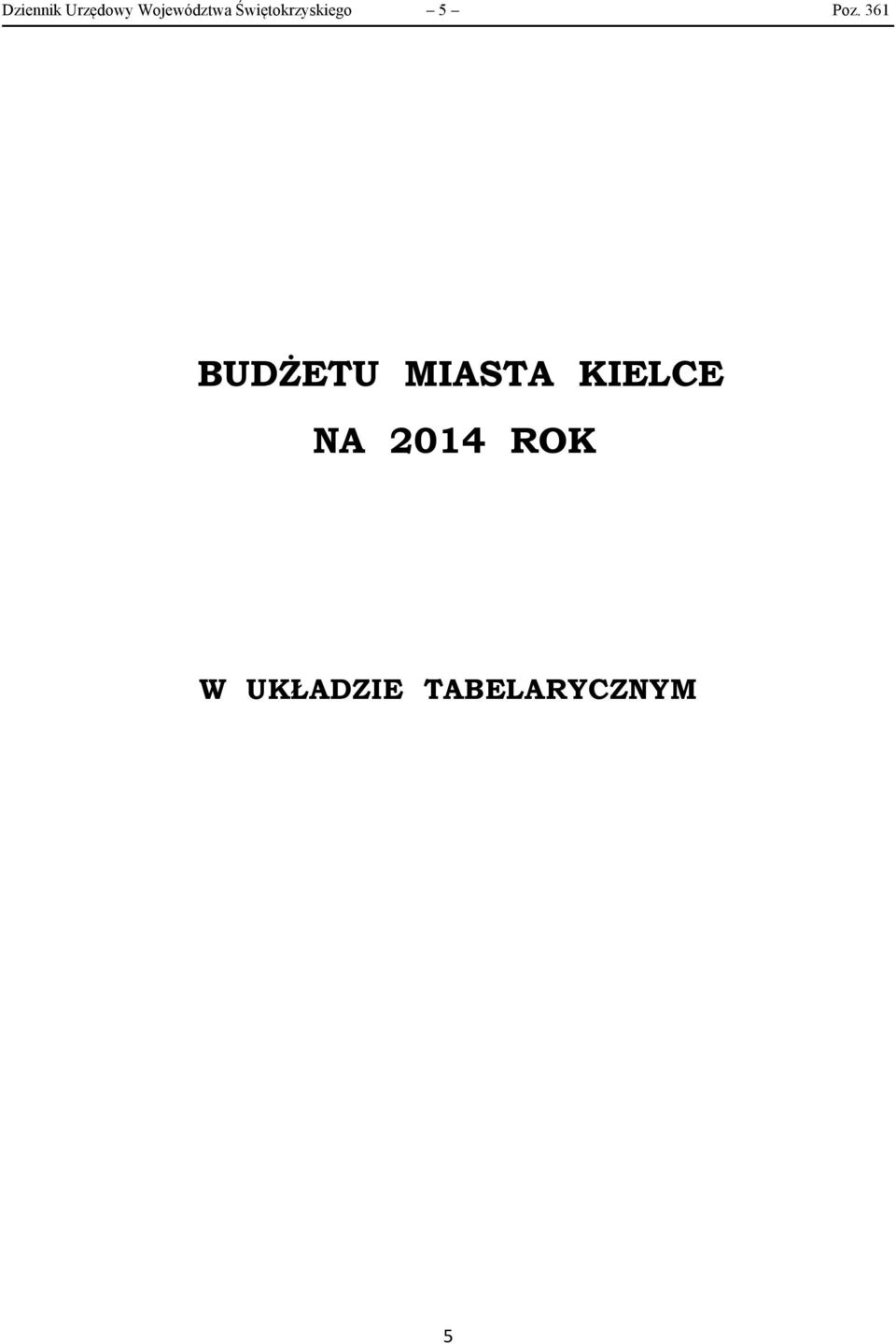 Dziennik Urzędowy Województwa Świętokrzyskiego – 5 – Poz. 361

BUDŻETU MIASTA KIELCE

NA 2014 ROK

W UKŁADZIE TABELARYCZNYM

5